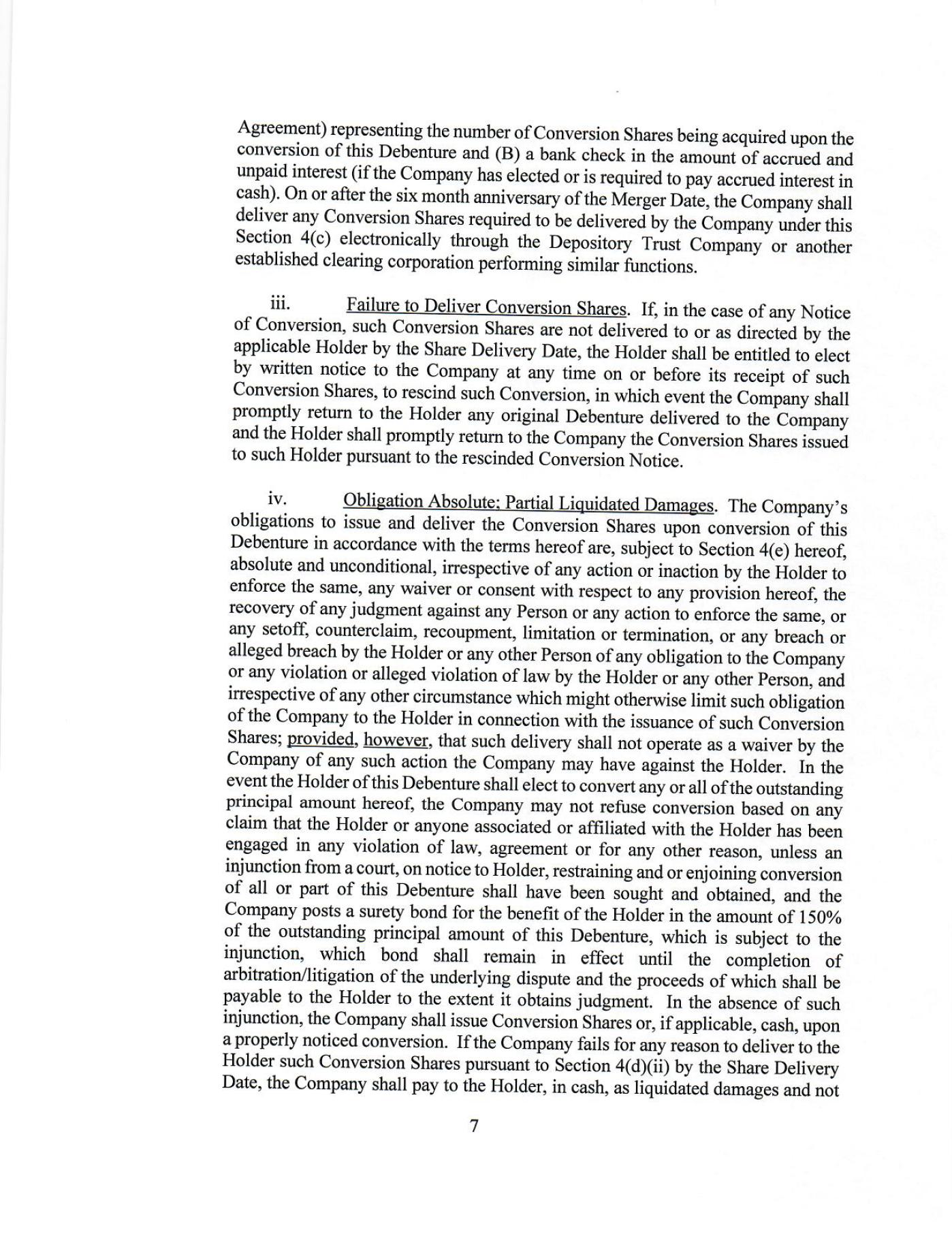 Agreement) representing the number of Conversion Shares being acquired upon the conversion of this Debenture and (B) a bank check in the amount of accrued and unpaid interest (if the Company has elected or is required to pay accrued interest in cash). On or after the six month anniversary of the Merger Date, the Company shall deliver any Conversion Shares required to be delivered by the Company under this Section 4(c) electronically through the Depository Trust Company or another established clearing corporation performing similar functions.

iii. Failure to Deliver Conversion Shares. If, in the case of any Notice of Conversion, such Conversion Shares are not delivered to or as directed by the applicable Holder by the Share Delivery Date, the Holder shall be entitled to elect by written notice to the Company at any time on or before its receipt of such Conversion Shares, to rescind such Conversion, in which event the Company shall promptly return to the Holder any original Debenture delivered to the Company and the Holder shall promptly return to the Company the Conversion Shares issued to such Holder pursuant to the rescinded Conversion Notice.

iv. Obligation Absolute; Partial Liquidated Damages. The Company's obligations to issue and deliver the Conversion Shares upon conversion of this Debenture in accordance with the terms hereof are, subject to Section 4(e) hereof, absolute and unconditional, irrespective of any action or inaction by the Holder to enforce the same, any waiver or consent with respect to any provision hereof, the recovery of any judgment against any Person or any action to enforce the same, or any setoff, counterclaim, recoupment, limitation or termination, or any breach or alleged breach by the Holder or any other Person of any obligation to the Company or any violation or alleged violation of law by the Holder or any other Person, and irrespective of any other circumstance which might otherwise limit such obligation of the Company to the Holder in connection with the issuance of such Conversion Shares; provided, however, that such delivery shall not operate as a waiver by the Company of any such action the Company may have against the Holder. In the event the Holder of this Debenture shall elect to convert any or all of the outstanding principal amount hereof, the Company may not refuse conversion based on any claim that the Holder or anyone associated or affiliated with the Holder has been engaged in any violation of law, agreement or for any other reason, unless an injunction from a court, on notice to Holder, restraining and or enjoining conversion of all or part of this Debenture shall have been sought and obtained, and the Company posts a surety bond for the benefit of the Holder in the amount of 150% of the outstanding principal amount of this Debenture, which is subject to the injunction, which bond shall remain in effect until the completion of arbitration/litigation of the underlying dispute and the proceeds of which shall be payable to the Holder to the extent it obtains judgment. In the absence of such injunction, the Company shall issue Conversion Shares or, if applicable, cash, upon a properly noticed conversion. If the Company fails for any reason to deliver to the Holder such Conversion Shares pursuant to Section 4(d)(ii) by the Share Delivery Date, the Company shall pay to the Holder, in cash, as liquidated damages and not

7